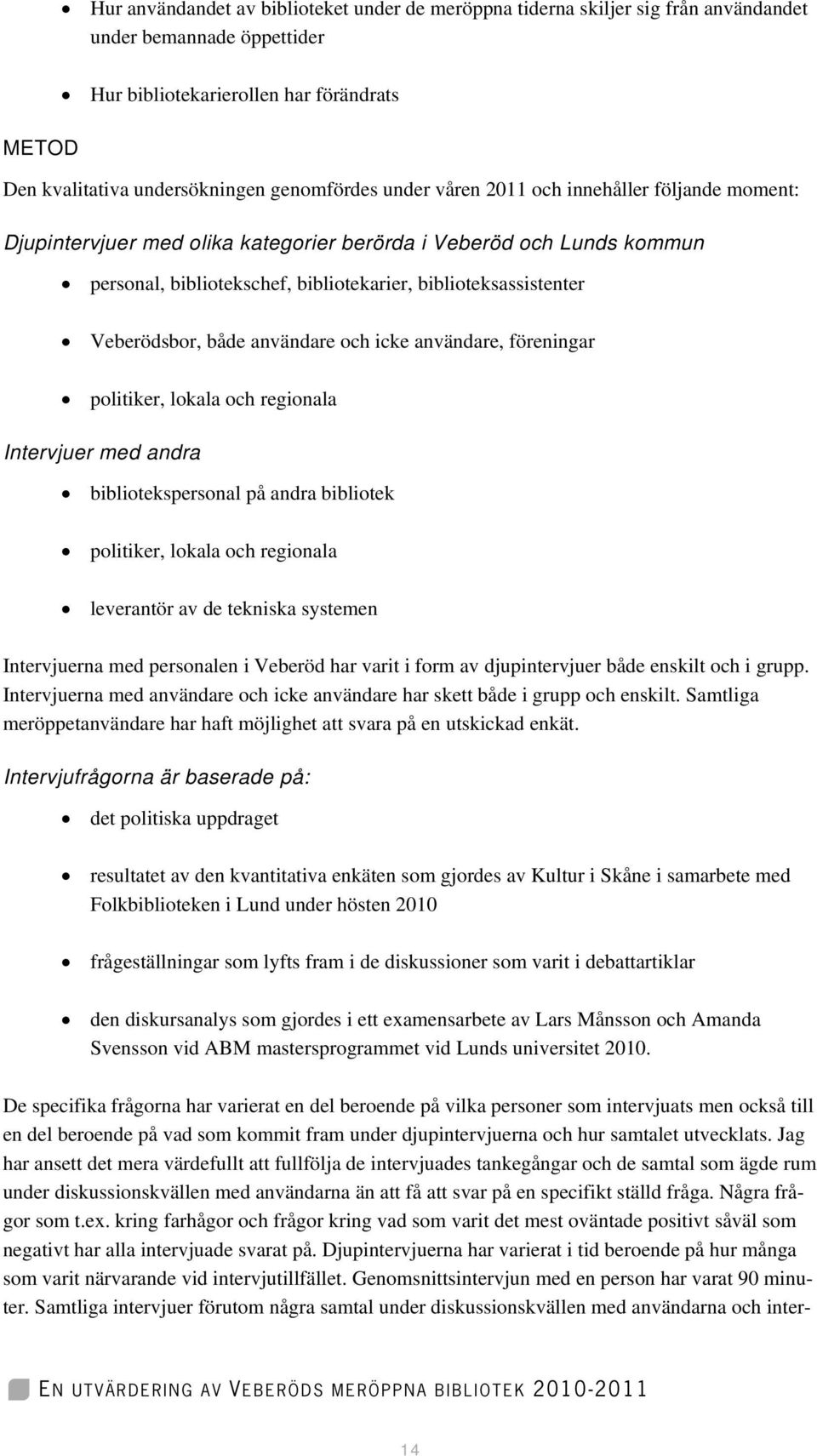 • Hur användandet av biblioteket under de meröppna tiderna skiljer sig från användandet under bemannade öppettider

• Hur bibliotekarierollen har förändrats

METOD

Den kvalitativa undersökningen genomfördes under våren 2011 och innehåller följande moment:

Djupintervjuer med olika kategorier berörda i Veberöd och Lunds kommun

• personal, bibliotekschef, bibliotekarier, biblioteksassistenter

• Veberödsbor, både användare och icke användare, föreningar

• politiker, lokala och regionala

Intervjuer med andra

• bibliotekspersonal på andra bibliotek

• politiker, lokala och regionala

• leverantör av de tekniska systemen

Intervjuerna med personalen i Veberöd har varit i form av djupintervjuer både enskilt och i grupp. Intervjuerna med användare och icke användare har skett både i grupp och enskilt. Samtliga meröppetanvändare har haft möjlighet att svara på en utskickad enkät.

Intervjufrågorna är baserade på:

• det politiska uppdraget

• resultatet av den kvantitativa enkäten som gjordes av Kultur i Skåne i samarbete med Folkbiblioteken i Lund under hösten 2010

• frågeställningar som lyfts fram i de diskussioner som varit i debattartiklar

• den diskursanalys som gjordes i ett examensarbete av Lars Månsson och Amanda Svensson vid ABM mastersprogrammet vid Lunds universitet 2010.

De specifika frågorna har varierat en del beroende på vilka personer som intervjuats men också till en del beroende på vad som kommit fram under djupintervjuerna och hur samtalet utvecklats. Jag har ansett det mera värdefullt att fullfölja de intervjuades tankegångar och de samtal som ägde rum under diskussionskvällen med användarna än att få att svar på en specifikt ställd fråga. Några frågor som t.ex. kring farhågor och frågor kring vad som varit det mest oväntade positivt såväl som negativt har alla intervjuade svarat på. Djupintervjuerna har varierat i tid beroende på hur många som varit närvarande vid intervjutillfället. Genomsnittsintervjun med en person har varat 90 minuter. Samtliga intervjuer förutom några samtal under diskussionskvällen med användarna och inter-

EN UTVÄRDERING AV VEBERÖDS MERÖPPNA BIBLIOTEK 2010-2011

14